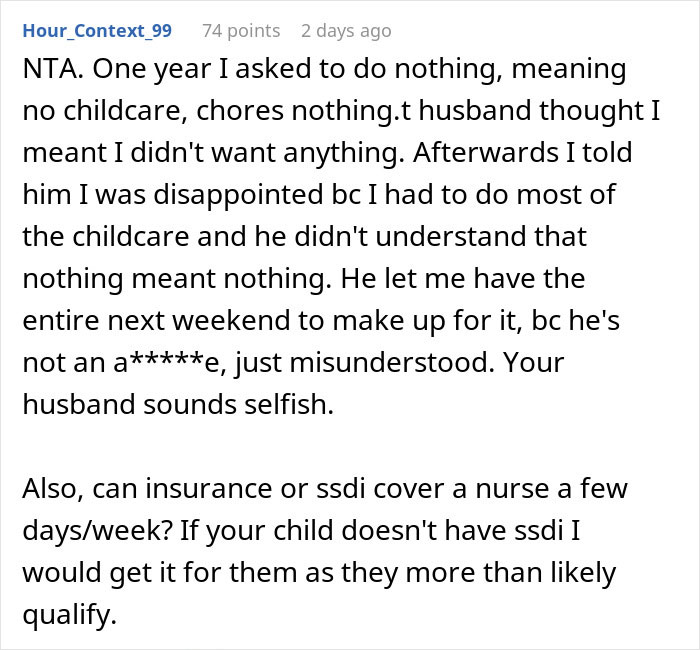 Hour_Context_99 74 points 2 days ago

NTA. One year I asked to do nothing, meaning no childcare, chores nothing.t husband thought I meant I didn't want anything. Afterwards I told him I was disappointed bc I had to do most of the childcare and he didn't understand that nothing meant nothing. He let me have the entire next weekend to make up for it, bc he's not an a*****e, just misunderstood. Your husband sounds selfish.

Also, can insurance or ssdi cover a nurse a few days/week? If your child doesn't have ssdi I would get it for them as they more than likely qualify.